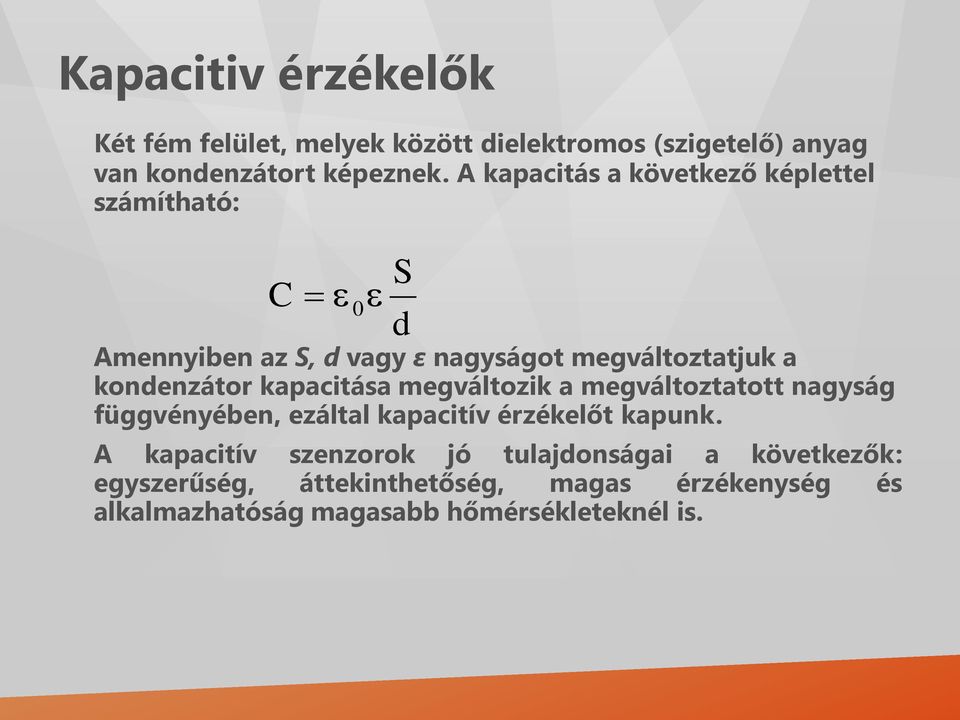 Kapacitiv érzékelők

Két fém felület, melyek között dielektromos (szigetelő) anyag van kondenzátort képeznek. A kapacitás a következő képlettel számítható:

$C = \varepsilon_0 \varepsilon \frac{S}{d}$

Amennyiben az S, d vagy ε nagyságot megváltoztatjuk a kondenzátor kapacitása megváltozik a megváltoztatott nagyság függvényében, ezáltal kapacitív érzékelőt kapunk.

A kapacitív szenzorok jó tulajdonságai a következők: egyszerűség, áttekinthetőség, magas érzékenység és alkalmazhatóság magasabb hőmérsékleteknél is.